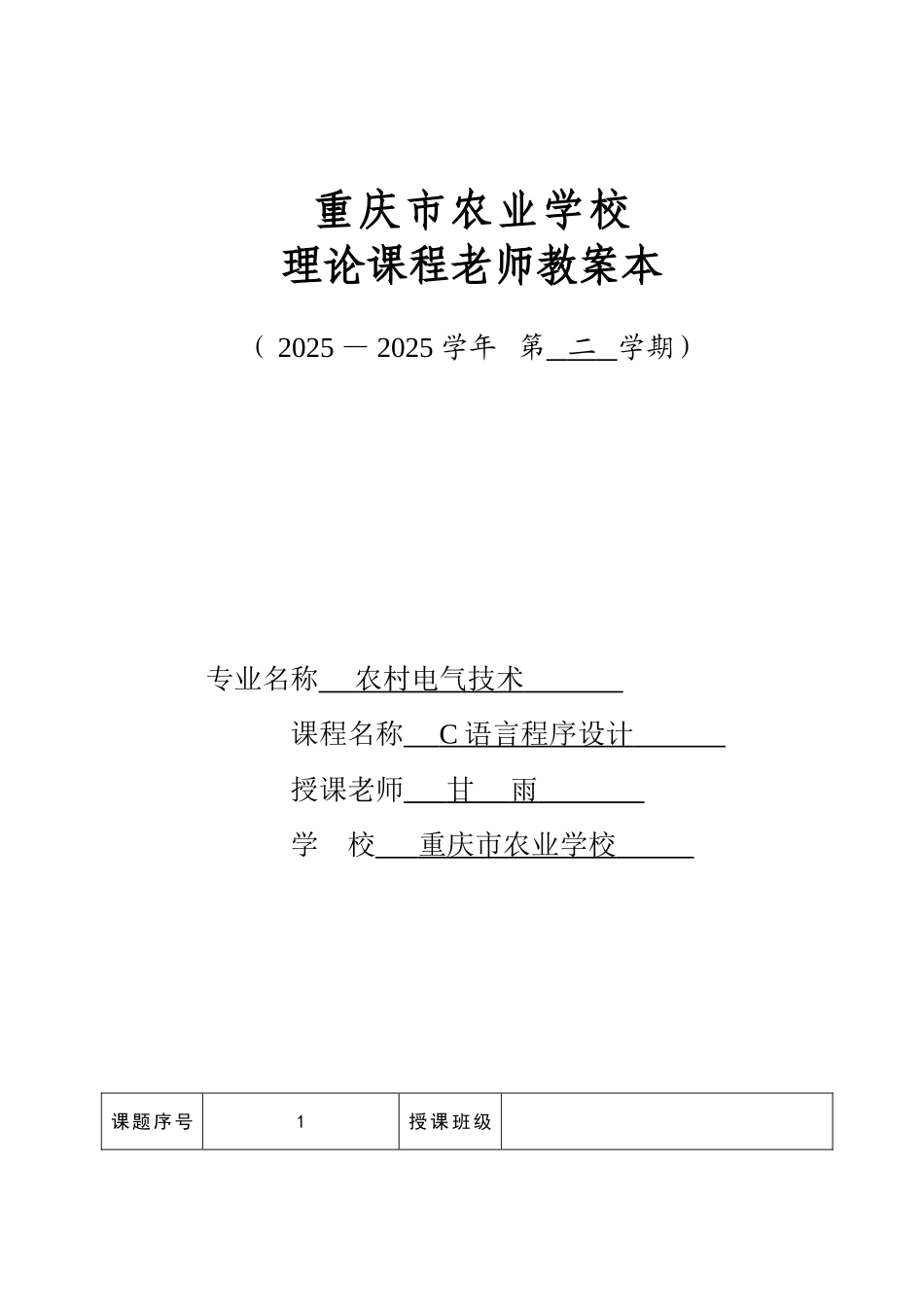 重庆市农业学校
理论课程老师教案本

（ 2025 — 2025 学年 第 二 学期）

专业名称 农村电气技术

课程名称 C 语言程序设计

授课老师 甘 雨

学 校 重庆市农业学校

| 课题序号 | 1 | 授课班级 |  |
|---|---|---|---|